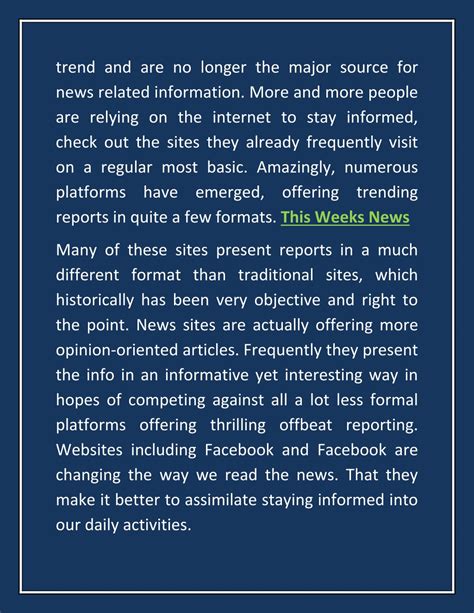 trend and are no longer the major source for news related information. More and more people are relying on the internet to stay informed, check out the sites they already frequently visit on a regular most basic. Amazingly, numerous platforms have emerged, offering trending reports in quite a few formats. This Weeks News

Many of these sites present reports in a much different format than traditional sites, which historically has been very objective and right to the point. News sites are actually offering more opinion-oriented articles. Frequently they present the info in an informative yet interesting way in hopes of competing against all a lot less formal platforms offering thrilling offbeat reporting. Websites including Facebook and Facebook are changing the way we read the news. That they make it better to assimilate staying informed into our daily activities.